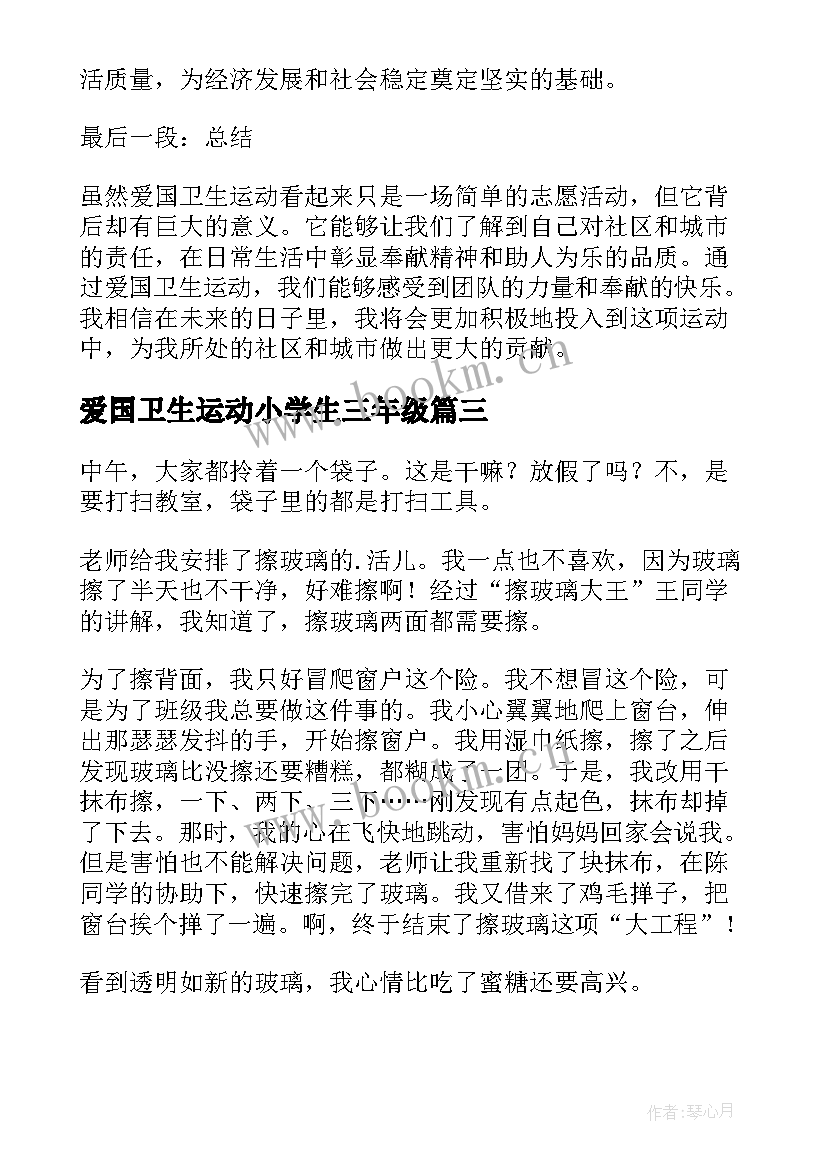 活质量，为经济发展和社会稳定奠定坚实的基础。

最后一段：总结

虽然爱国卫生运动看起来只是一场简单的志愿活动，但它背后却有巨大的意义。它能够让我们了解到自己对社区和城市的责任，在日常生活中彰显奉献精神和助人为乐的品质。通过爱国卫生运动，我们能够感受到团队的力量和奉献的快乐。我相信在未来的日子里，我将会更加积极地投入到这项运动中，为我所处的社区和城市做出更大的贡献。

www.bookm.com

爱国卫生运动小学生三年级篇三

中午，大家都拎着一个袋子。这是干嘛？放假了吗？不，是要打扫教室，袋子里的都是打扫工具。

老师给我安排了擦玻璃的.活儿。我一点也不喜欢，因为玻璃擦了半天也不干净，好难擦啊！经过“擦玻璃大王”王同学的讲解，我知道了，擦玻璃两面都需要擦。

为了擦背面，我只好冒爬窗户这个险。我不想冒这个险，可是为了班级我总要做这件事的。我小心翼翼地爬上窗台，伸出那瑟瑟发抖的手，开始擦窗户。我用湿巾纸擦，擦了之后发现玻璃比没擦还要糟糕，都糊成了一团。于是，我改用干抹布擦，一下、两下、三下……刚发现有点起色，抹布却掉了下去。那时，我的心在飞快地跳动，害怕妈妈回家会说我。但是害怕也不能解决问题，老师让我重新找了块抹布，在陈同学的协助下，快速擦完了玻璃。我又借来了鸡毛掸子，把窗台挨个掸了一遍。啊，终于结束了擦玻璃这项“大工程”！

看到透明如新的玻璃，我心情比吃了蜜糖还要高兴。

作者：琴心月